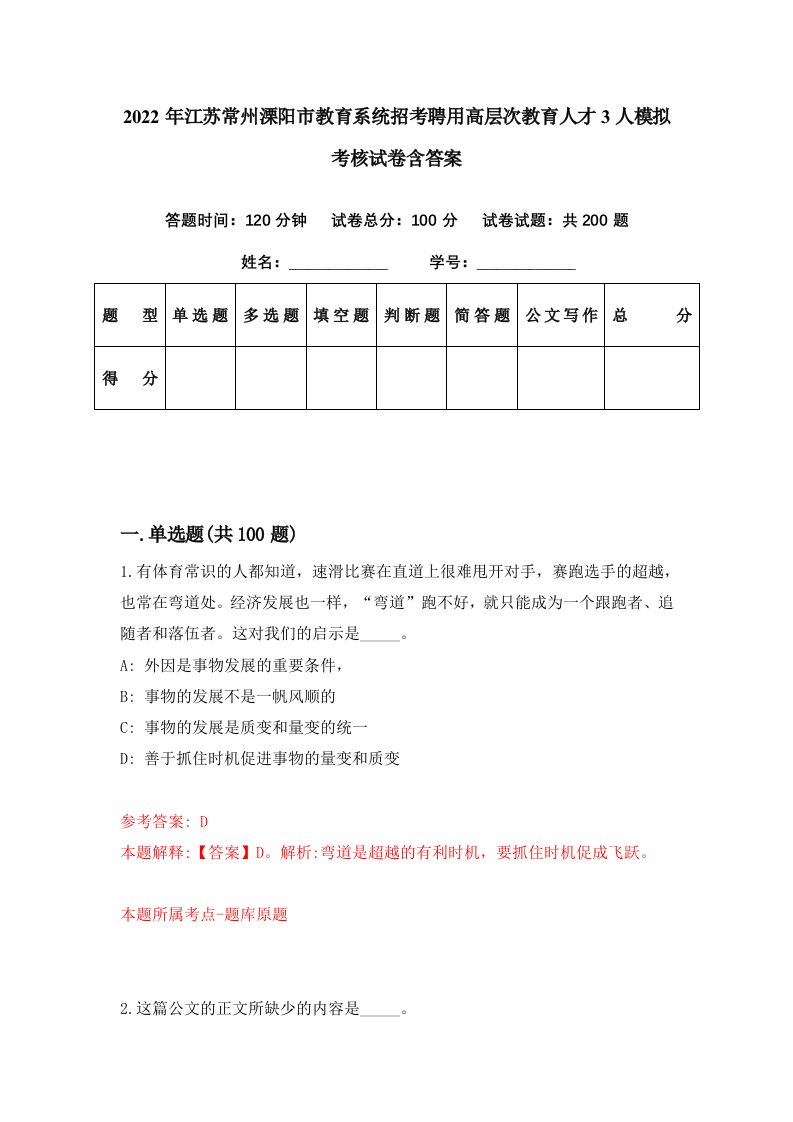 2022 年江苏常州溧阳市教育系统招考聘用高层次教育人才 3 人模拟考核试卷含答案

答题时间：120 分钟　试卷总分：100 分　试卷试题：共 200 题

姓名：____________　学号：____________

| 题　型 | 单选题 | 多选题 | 填空题 | 判断题 | 简答题 | 公文写作 | 总　分 |
|---|---|---|---|---|---|---|---|
| 得　分 | | | | | | | |

一.单选题(共 100 题)

1.有体育常识的人都知道，速滑比赛在直道上很难甩开对手，赛跑选手的超越，也常在弯道处。经济发展也一样，“弯道”跑不好，就只能成为一个跟跑者、追随者和落伍者。这对我们的启示是_____。

A: 外因是事物发展的重要条件，

B: 事物的发展不是一帆风顺的

C: 事物的发展是质变和量变的统一

D: 善于抓住时机促进事物的量变和质变

参考答案: D

本题解释:【答案】D。解析:弯道是超越的有利时机，要抓住时机促成飞跃。

本题所属考点-题库原题

2.这篇公文的正文所缺少的内容是_____。